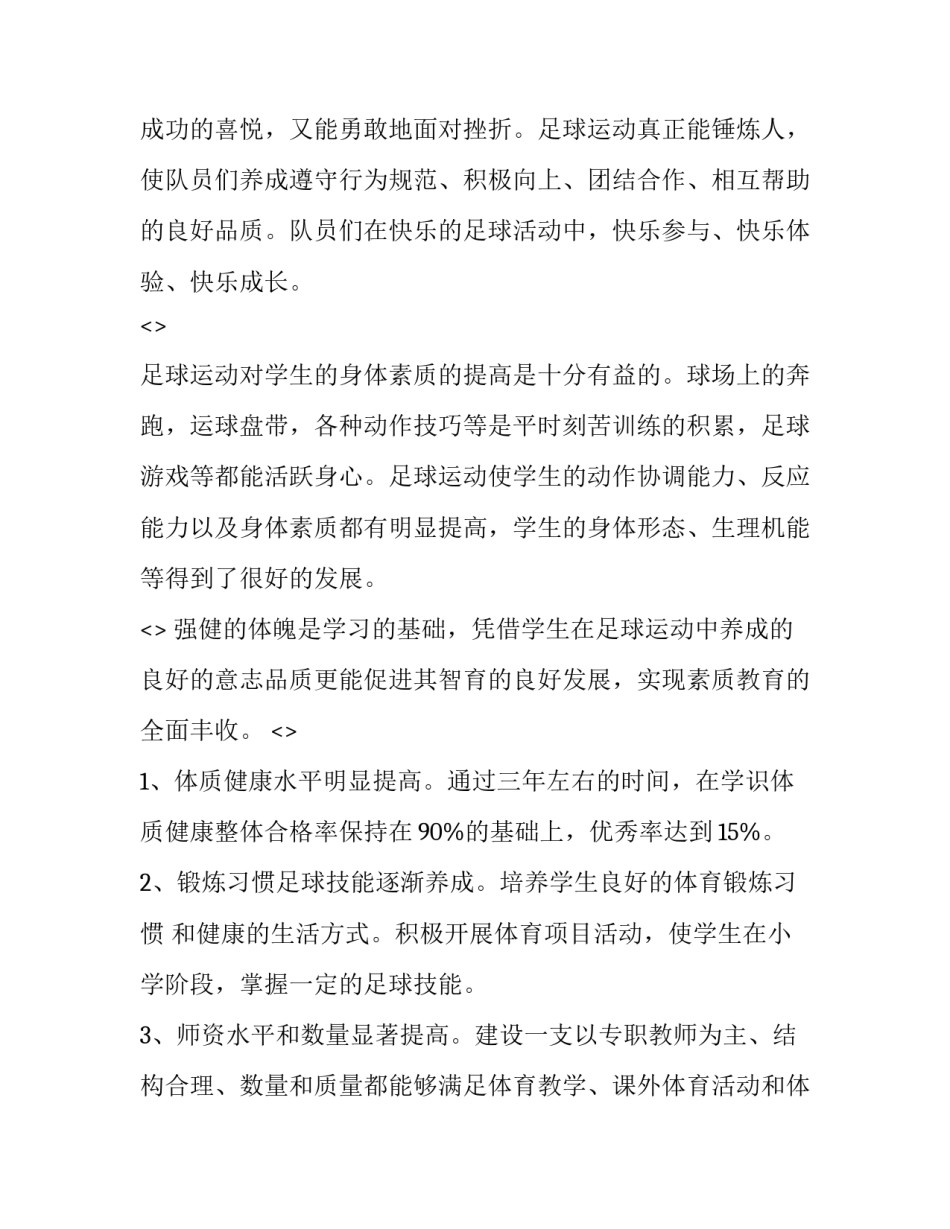 成功的喜悦，又能勇敢地面对挫折。足球运动真正能锤炼人，使队员们养成遵守行为规范、积极向上、团结合作、相互帮助的良好品质。队员们在快乐的足球活动中，快乐参与、快乐体验、快乐成长。

<>

足球运动对学生的身体素质的提高是十分有益的。球场上的奔跑，运球盘带，各种动作技巧等是平时刻苦训练的积累，足球游戏等都能活跃身心。足球运动使学生的动作协调能力、反应能力以及身体素质都有明显提高，学生的身体形态、生理机能等得到了很好的发展。

<> 强健的体魄是学习的基础，凭借学生在足球运动中养成的良好的意志品质更能促进其智育的良好发展，实现素质教育的全面丰收。 <>

1、体质健康水平明显提高。通过三年左右的时间，在学识体质健康整体合格率保持在 90%的基础上，优秀率达到 15%。

2、锻炼习惯足球技能逐渐养成。培养学生良好的体育锻炼习惯 和健康的生活方式。积极开展体育项目活动，使学生在小学阶段，掌握一定的足球技能。

3、师资水平和数量显著提高。建设一支以专职教师为主、结构合理、数量和质量都能够满足体育教学、课外体育活动和体